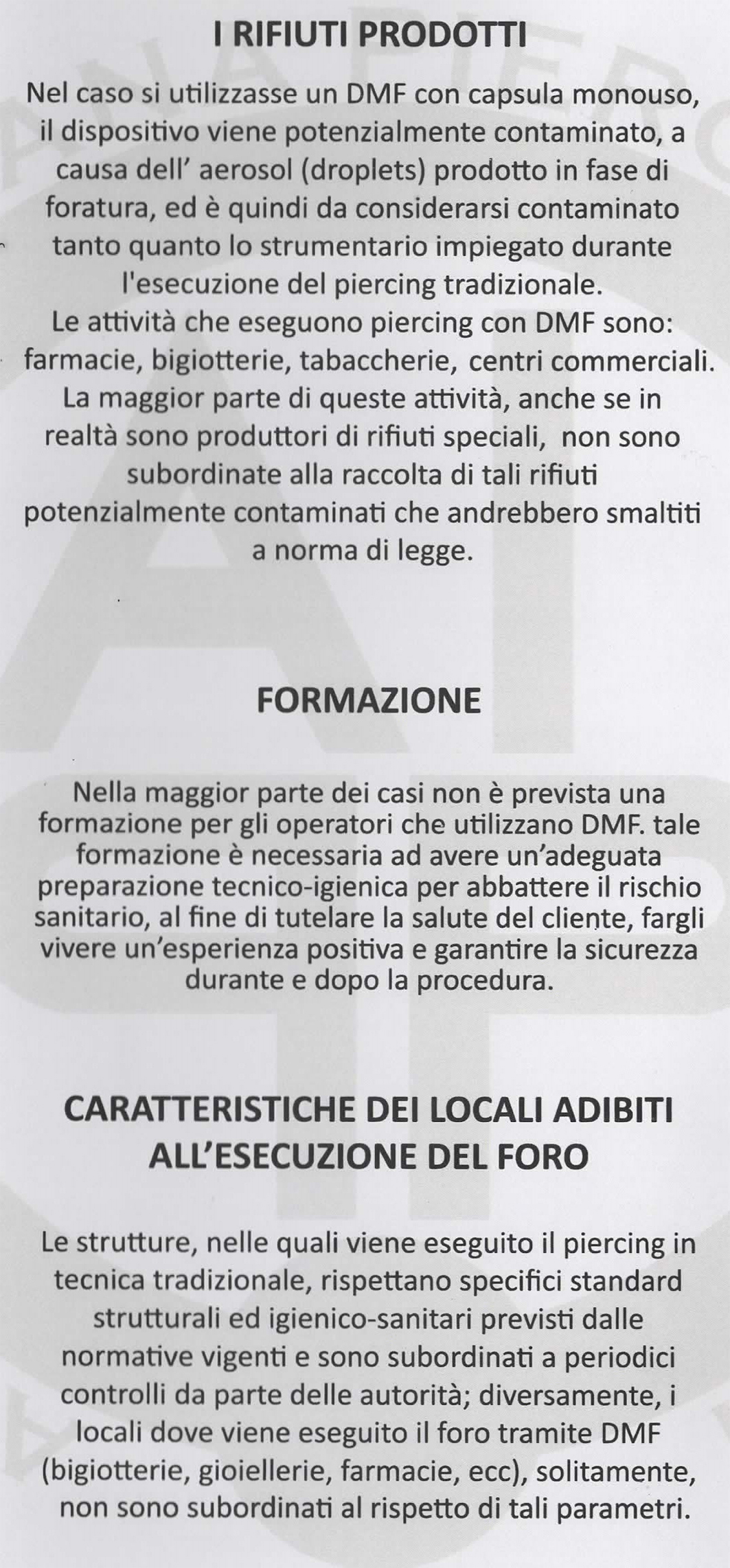 I RIFIUTI PRODOTTI

Nel caso si utilizzasse un DMF con capsula monouso, il dispositivo viene potenzialmente contaminato, a causa dell' aerosol (droplets) prodotto in fase di foratura, ed è quindi da considerarsi contaminato tanto quanto lo strumentario impiegato durante l'esecuzione del piercing tradizionale.
Le attività che eseguono piercing con DMF sono: farmacie, bigiotterie, tabaccherie, centri commerciali. La maggior parte di queste attività, anche se in realtà sono produttori di rifiuti speciali, non sono subordinate alla raccolta di tali rifiuti potenzialmente contaminati che andrebbero smaltiti a norma di legge.

FORMAZIONE

Nella maggior parte dei casi non è prevista una formazione per gli operatori che utilizzano DMF. tale formazione è necessaria ad avere un'adeguata preparazione tecnico-igienica per abbattere il rischio sanitario, al fine di tutelare la salute del cliente, fargli vivere un'esperienza positiva e garantire la sicurezza durante e dopo la procedura.

CARATTERISTICHE DEI LOCALI ADIBITI ALL'ESECUZIONE DEL FORO

Le strutture, nelle quali viene eseguito il piercing in tecnica tradizionale, rispettano specifici standard strutturali ed igienico-sanitari previsti dalle normative vigenti e sono subordinati a periodici controlli da parte delle autorità; diversamente, i locali dove viene eseguito il foro tramite DMF (bigiotterie, gioiellerie, farmacie, ecc), solitamente, non sono subordinati al rispetto di tali parametri.